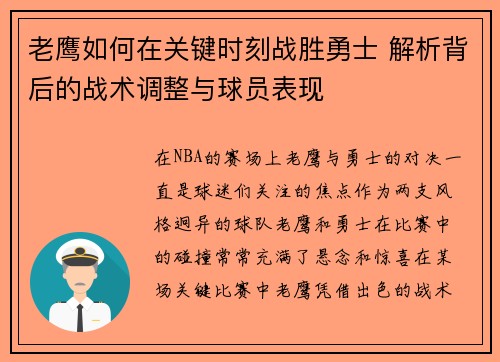 老鹰如何在关键时刻战胜勇士 解析背后的战术调整与球员表现

在NBA的赛场上老鹰与勇士的对决一直是球迷们关注的焦点作为两支风格迥异的球队老鹰和勇士在比赛中的碰撞常常充满了悬念和惊喜在某场关键比赛中老鹰凭借出色的战术